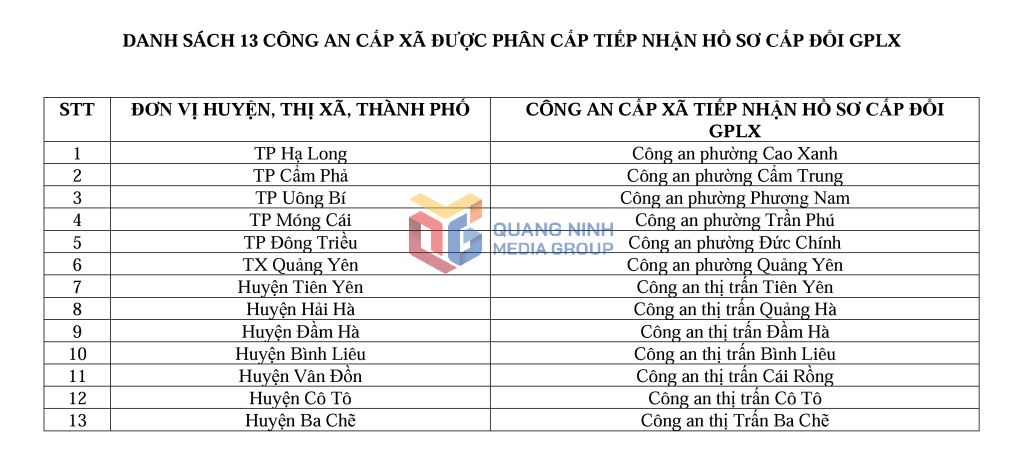 DANH SÁCH 13 CÔNG AN CẤP XÃ ĐƯỢC PHÂN CẤP TIẾP NHẬN HỒ SƠ CẤP ĐỔI GPLX

| STT | ĐƠN VỊ HUYỆN, THỊ XÃ, THÀNH PHỐ | CÔNG AN CẤP XÃ TIẾP NHẬN HỒ SƠ CẤP ĐỔI GPLX |
|---|---|---|
| 1 | TP Hạ Long | Công an phường Cao Xanh |
| 2 | TP Cẩm Phả | Công an phường Cẩm Trung |
| 3 | TP Uông Bí | Công an phường Phương Nam |
| 4 | TP Móng Cái | Công an phường Trần Phú |
| 5 | TP Đông Triều | Công an phường Đức Chính |
| 6 | TX Quảng Yên | Công an phường Quảng Yên |
| 7 | Huyện Tiên Yên | Công an thị trấn Tiên Yên |
| 8 | Huyện Hải Hà | Công an thị trấn Quảng Hà |
| 9 | Huyện Đầm Hà | Công an thị trấn Đầm Hà |
| 10 | Huyện Bình Liêu | Công an thị trấn Bình Liêu |
| 11 | Huyện Vân Đồn | Công an thị trấn Cái Rồng |
| 12 | Huyện Cô Tô | Công an thị trấn Cô Tô |
| 13 | Huyện Ba Chẽ | Công an thị Trấn Ba Chẽ |

QUANG NINH MEDIA GROUP